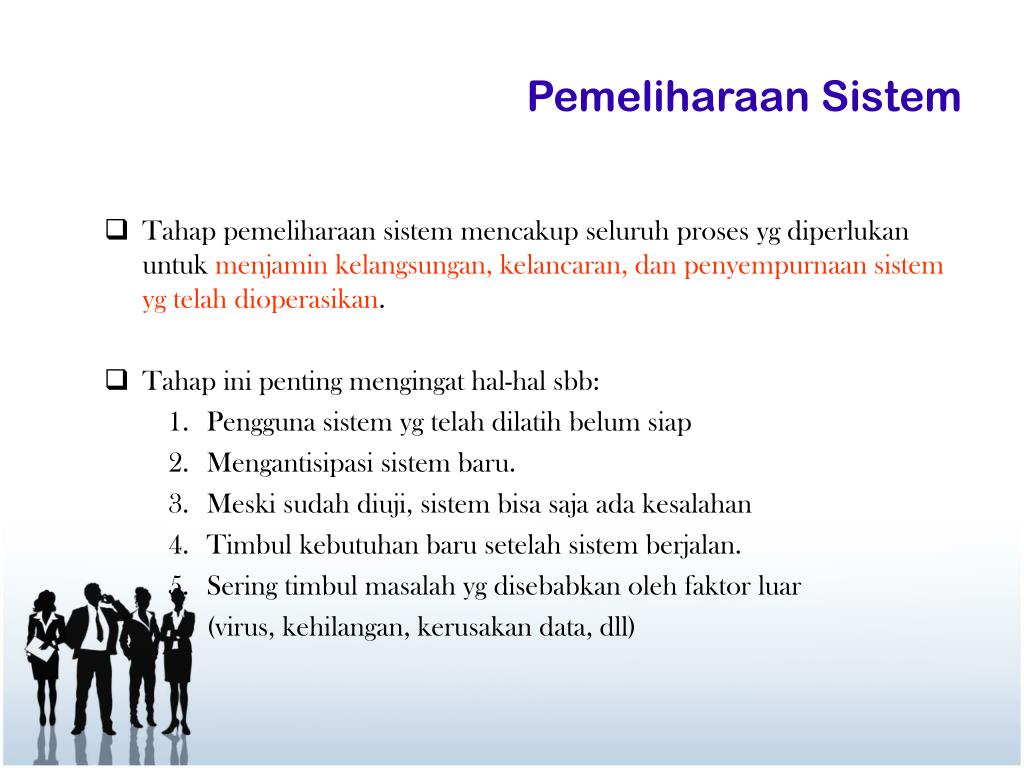 Pemeliharaan Sistem

❑ Tahap pemeliharaan sistem mencakup seluruh proses yg diperlukan untuk menjamin kelangsungan, kelancaran, dan penyempurnaan sistem yg telah dioperasikan.

❑ Tahap ini penting mengingat hal-hal sbb:
1. Pengguna sistem yg telah dilatih belum siap
2. Mengantisipasi sistem baru.
3. Meski sudah diuji, sistem bisa saja ada kesalahan
4. Timbul kebutuhan baru setelah sistem berjalan.
5. Sering timbul masalah yg disebabkan oleh faktor luar (virus, kehilangan, kerusakan data, dll)